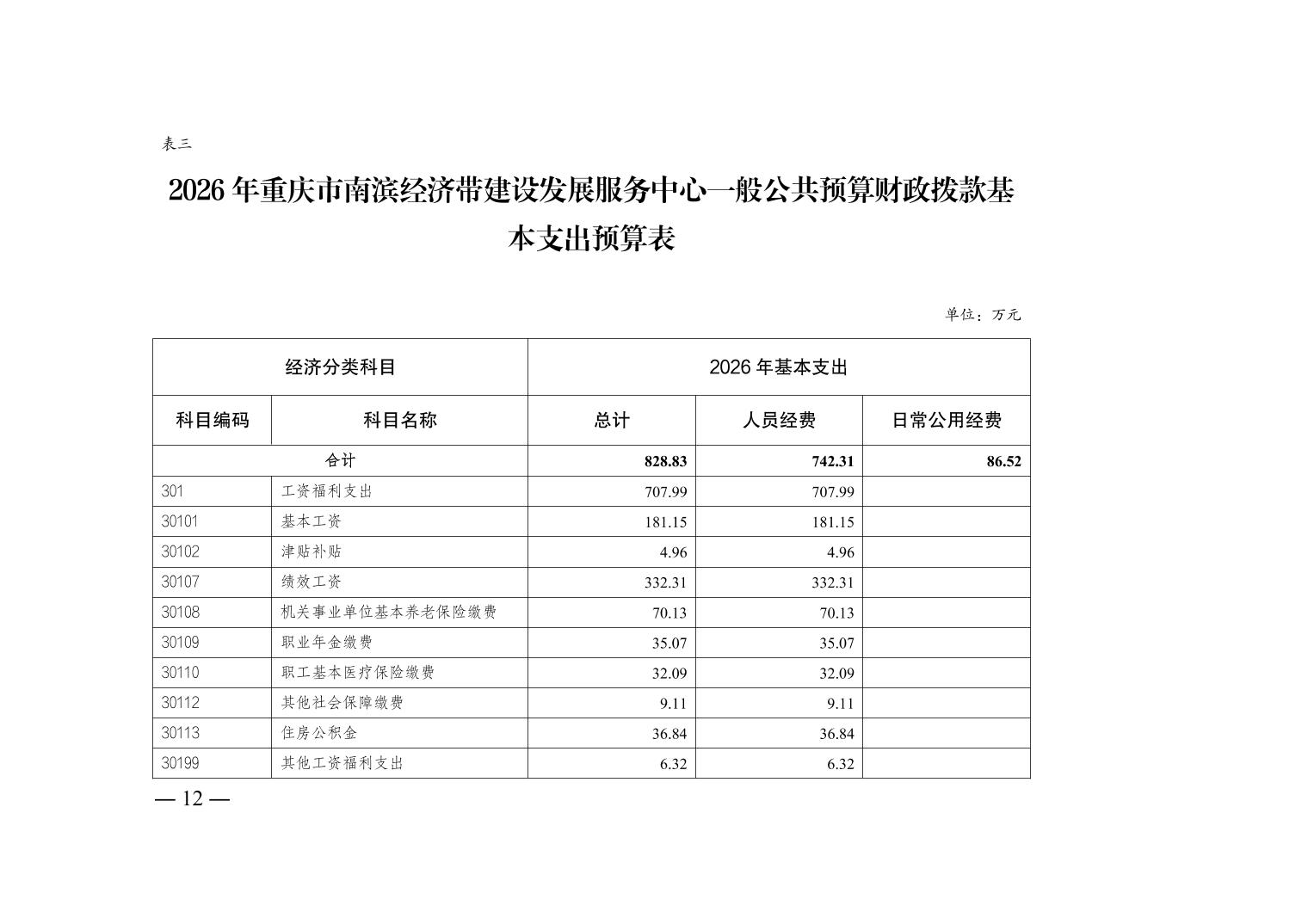 表三

2026 年重庆市南滨经济带建设发展服务中心一般公共预算财政拨款基本支出预算表

单位：万元

| 经济分类科目 | | 2026 年基本支出 | | |
|---|---|---|---|---|
| 科目编码 | 科目名称 | 总计 | 人员经费 | 日常公用经费 |
| 合计 | | 828.83 | 742.31 | 86.52 |
| 301 | 工资福利支出 | 707.99 | 707.99 | |
| 30101 | 基本工资 | 181.15 | 181.15 | |
| 30102 | 津贴补贴 | 4.96 | 4.96 | |
| 30107 | 绩效工资 | 332.31 | 332.31 | |
| 30108 | 机关事业单位基本养老保险缴费 | 70.13 | 70.13 | |
| 30109 | 职业年金缴费 | 35.07 | 35.07 | |
| 30110 | 职工基本医疗保险缴费 | 32.09 | 32.09 | |
| 30112 | 其他社会保障缴费 | 9.11 | 9.11 | |
| 30113 | 住房公积金 | 36.84 | 36.84 | |
| 30199 | 其他工资福利支出 | 6.32 | 6.32 | |

— 12 —